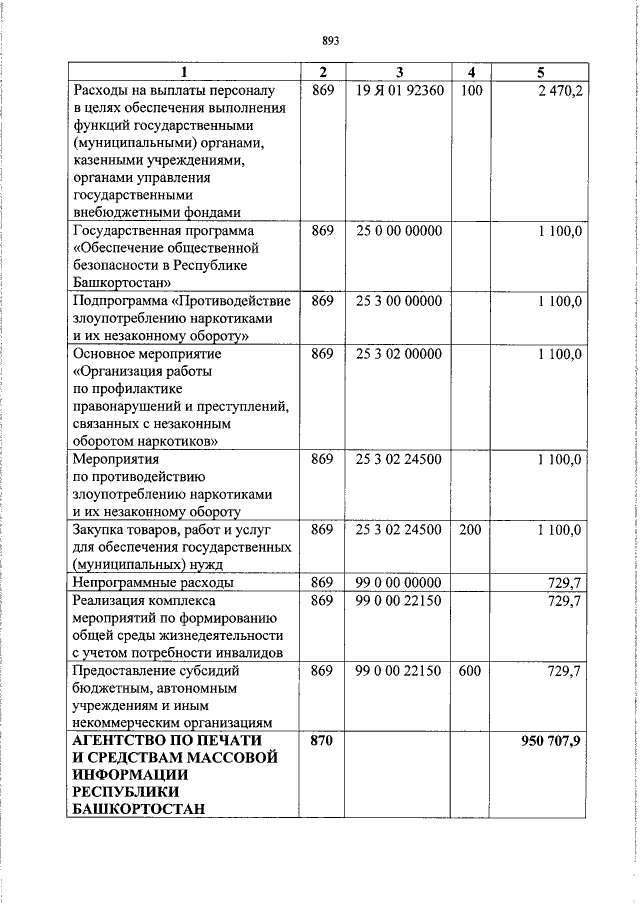 893

| 1 | 2 | 3 | 4 | 5 |
|---|---|---|---|---|
| Расходы на выплаты персоналу в целях обеспечения выполнения функций государственными (муниципальными) органами, казенными учреждениями, органами управления государственными внебюджетными фондами | 869 | 19 Я 01 92360 | 100 | 2 470,2 |
| Государственная программа «Обеспечение общественной безопасности в Республике Башкортостан» | 869 | 25 0 00 00000 | | 1 100,0 |
| Подпрограмма «Противодействие злоупотреблению наркотиками и их незаконному обороту» | 869 | 25 3 00 00000 | | 1 100,0 |
| Основное мероприятие «Организация работы по профилактике правонарушений и преступлений, связанных с незаконным оборотом наркотиков» | 869 | 25 3 02 00000 | | 1 100,0 |
| Мероприятия по противодействию злоупотреблению наркотиками и их незаконному обороту | 869 | 25 3 02 24500 | | 1 100,0 |
| Закупка товаров, работ и услуг для обеспечения государственных (муниципальных) нужд | 869 | 25 3 02 24500 | 200 | 1 100,0 |
| Непрограммные расходы | 869 | 99 0 00 00000 | | 729,7 |
| Реализация комплекса мероприятий по формированию общей среды жизнедеятельности с учетом потребности инвалидов | 869 | 99 0 00 22150 | | 729,7 |
| Предоставление субсидий бюджетным, автономным учреждениям и иным некоммерческим организациям | 869 | 99 0 00 22150 | 600 | 729,7 |
| АГЕНТСТВО ПО ПЕЧАТИ И СРЕДСТВАМ МАССОВОЙ ИНФОРМАЦИИ РЕСПУБЛИКИ БАШКОРТОСТАН | 870 | | | 950 707,9 |